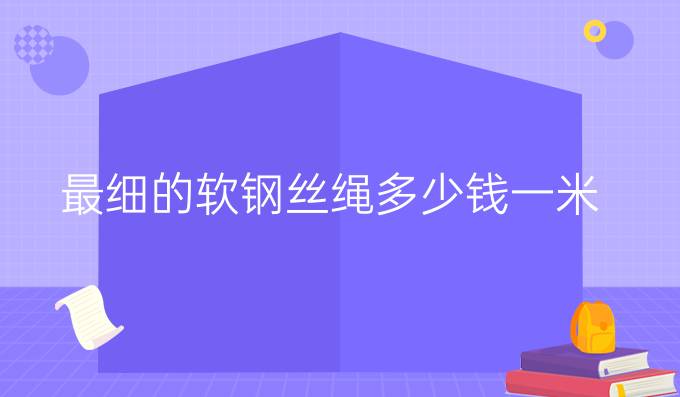 最细的软钢丝绳多少钱一米